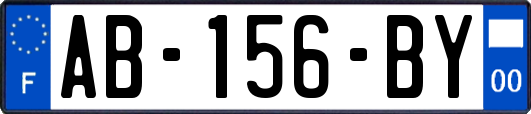 F

AB-156-BY

00